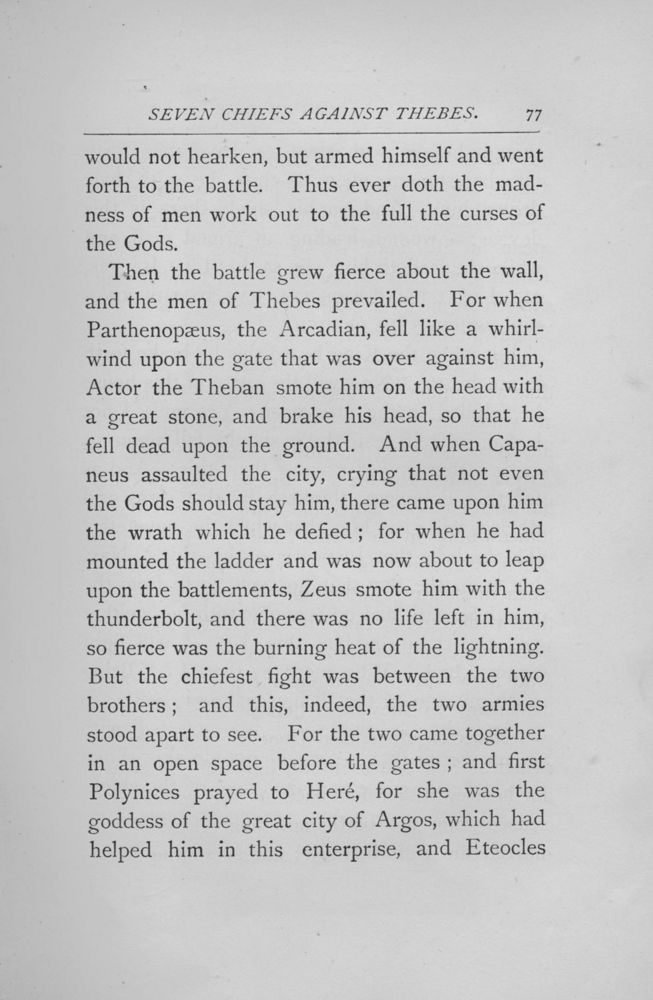 SEVEN CHIEFS AGAINST THEBES. 77

would not hearken, but armed himself and went forth to the battle. Thus ever doth the madness of men work out to the full the curses of the Gods.

Then the battle grew fierce about the wall, and the men of Thebes prevailed. For when Parthenopæus, the Arcadian, fell like a whirlwind upon the gate that was over against him, Actor the Theban smote him on the head with a great stone, and brake his head, so that he fell dead upon the ground. And when Capaneus assaulted the city, crying that not even the Gods should stay him, there came upon him the wrath which he defied; for when he had mounted the ladder and was now about to leap upon the battlements, Zeus smote him with the thunderbolt, and there was no life left in him, so fierce was the burning heat of the lightning. But the chiefest fight was between the two brothers; and this, indeed, the two armies stood apart to see. For the two came together in an open space before the gates; and first Polynices prayed to Heré, for she was the goddess of the great city of Argos, which had helped him in this enterprise, and Eteocles